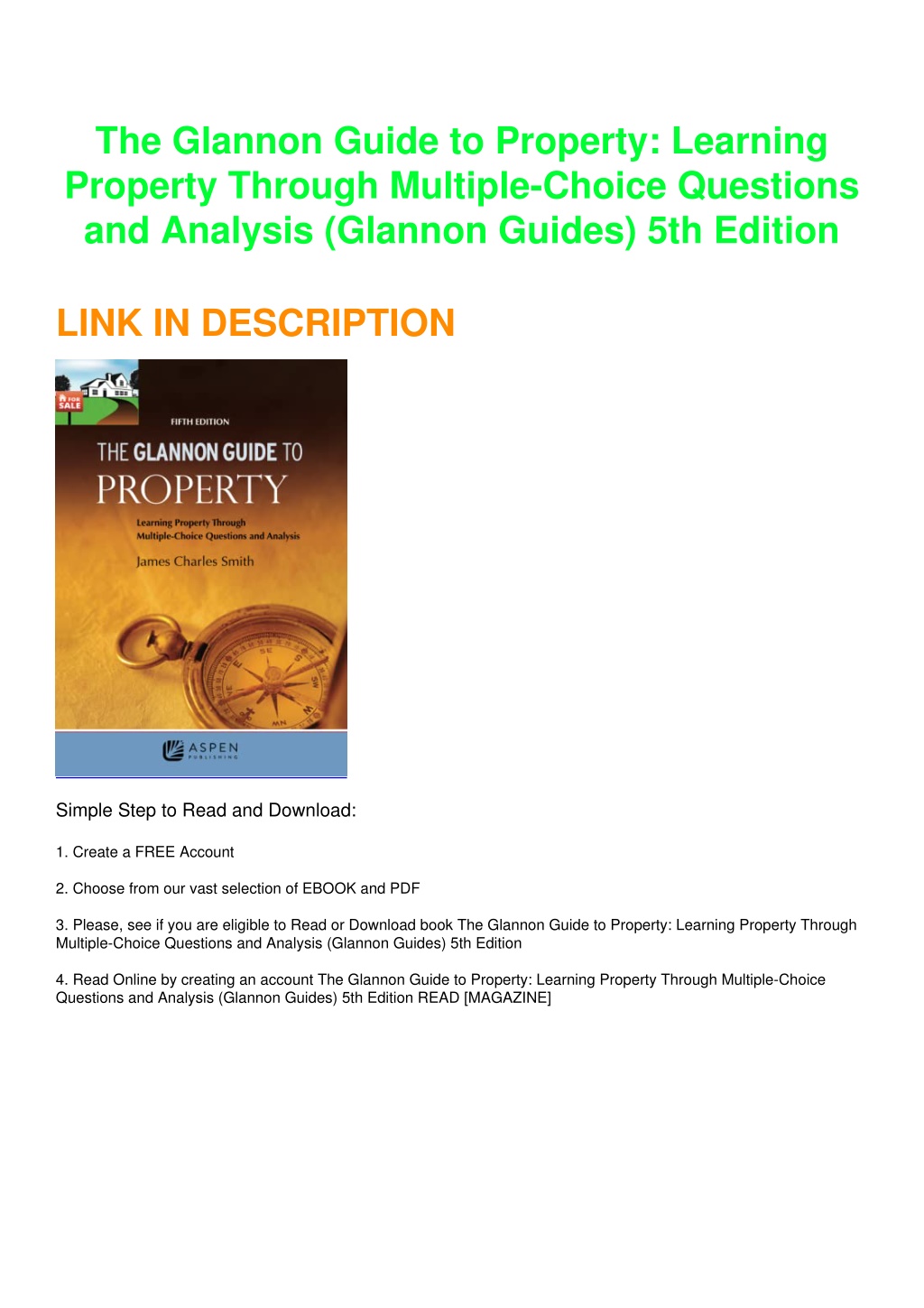 The Glannon Guide to Property: Learning Property Through Multiple-Choice Questions and Analysis (Glannon Guides) 5th Edition

LINK IN DESCRIPTION

FOR SALE

FIFTH EDITION

THE GLANNON GUIDE TO PROPERTY

Learning Property Through Multiple-Choice Questions and Analysis

James Charles Smith

ASPEN PUBLISHING

Simple Step to Read and Download:

1. Create a FREE Account

2. Choose from our vast selection of EBOOK and PDF

3. Please, see if you are eligible to Read or Download book The Glannon Guide to Property: Learning Property Through Multiple-Choice Questions and Analysis (Glannon Guides) 5th Edition

4. Read Online by creating an account The Glannon Guide to Property: Learning Property Through Multiple-Choice Questions and Analysis (Glannon Guides) 5th Edition READ [MAGAZINE]